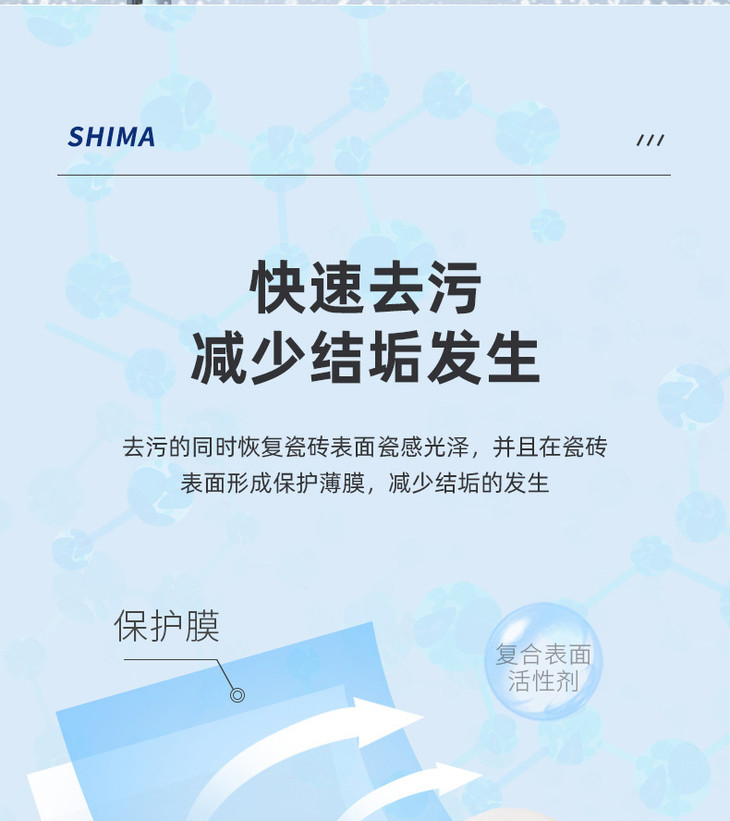 SHIMA

///

快速去污
减少结垢发生

去污的同时恢复瓷砖表面瓷感光泽，并且在瓷砖表面形成保护薄膜，减少结垢的发生

保护膜

复合表面
活性剂